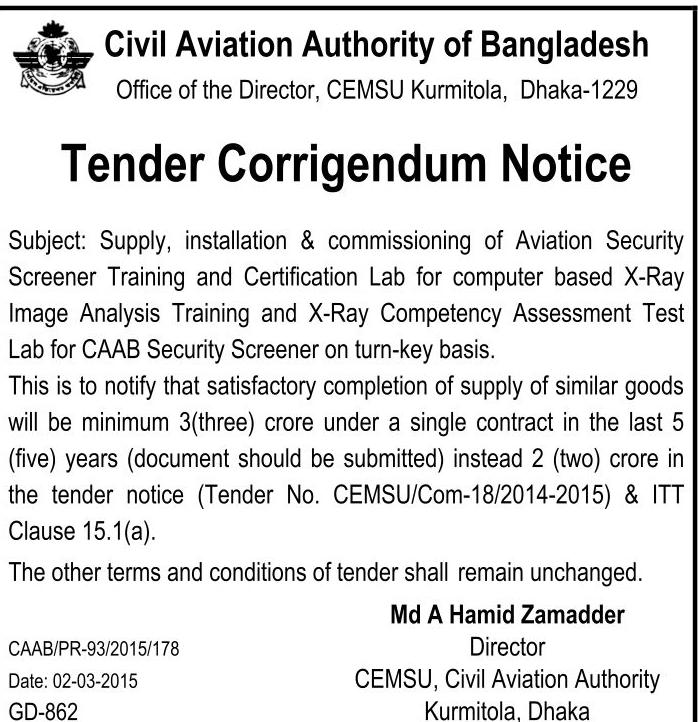 Civil Aviation Authority of Bangladesh
Office of the Director, CEMSU Kurmitola, Dhaka-1229

Tender Corrigendum Notice

Subject: Supply, installation & commissioning of Aviation Security Screener Training and Certification Lab for computer based X-Ray Image Analysis Training and X-Ray Competency Assessment Test Lab for CAAB Security Screener on turn-key basis.
This is to notify that satisfactory completion of supply of similar goods will be minimum 3(three) crore under a single contract in the last 5 (five) years (document should be submitted) instead 2 (two) crore in the tender notice (Tender No. CEMSU/Com-18/2014-2015) & ITT Clause 15.1(a).

The other terms and conditions of tender shall remain unchanged.

Md A Hamid Zamadder
Director
CEMSU, Civil Aviation Authority
Kurmitola, Dhaka

CAAB/PR-93/2015/178
Date: 02-03-2015
GD-862